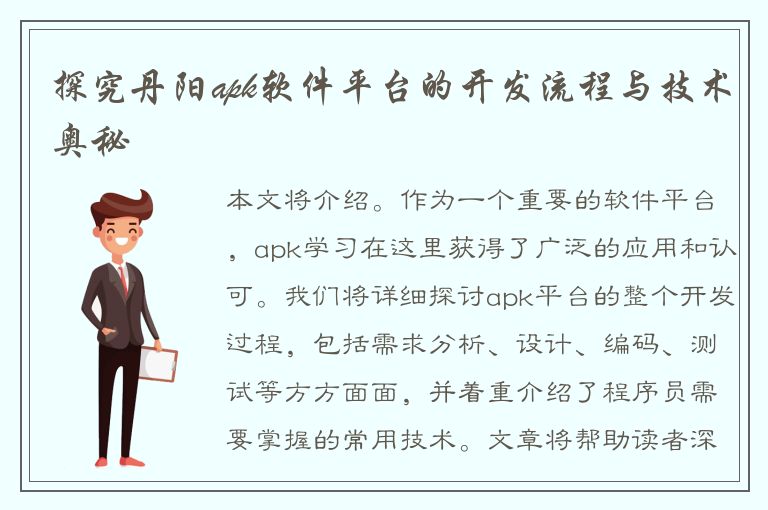 探究丹阳apk软件平台的开发流程与技术奥秘

本文将介绍。作为一个重要的软件平台，apk学习在这里获得了广泛的应用和认可。我们将详细探讨apk平台的整个开发过程，包括需求分析、设计、编码、测试等方方面面，并着重介绍了程序员需要掌握的常用技术。文章将帮助读者深